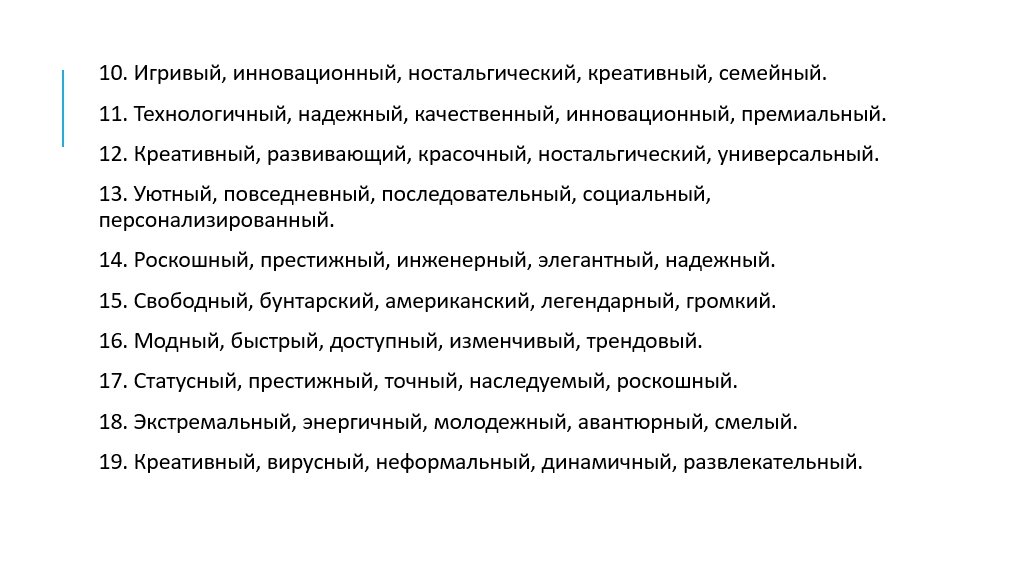 10. Игривый, инновационный, ностальгический, креативный, семейный.

11. Технологичный, надежный, качественный, инновационный, премиальный.

12. Креативный, развивающий, красочный, ностальгический, универсальный.

13. Уютный, повседневный, последовательный, социальный, персонализированный.

14. Роскошный, престижный, инженерный, элегантный, надежный.

15. Свободный, бунтарский, американский, легендарный, громкий.

16. Модный, быстрый, доступный, изменчивый, трендовый.

17. Статусный, престижный, точный, наследуемый, роскошный.

18. Экстремальный, энергичный, молодежный, авантюрный, смелый.

19. Креативный, вирусный, неформальный, динамичный, развлекательный.